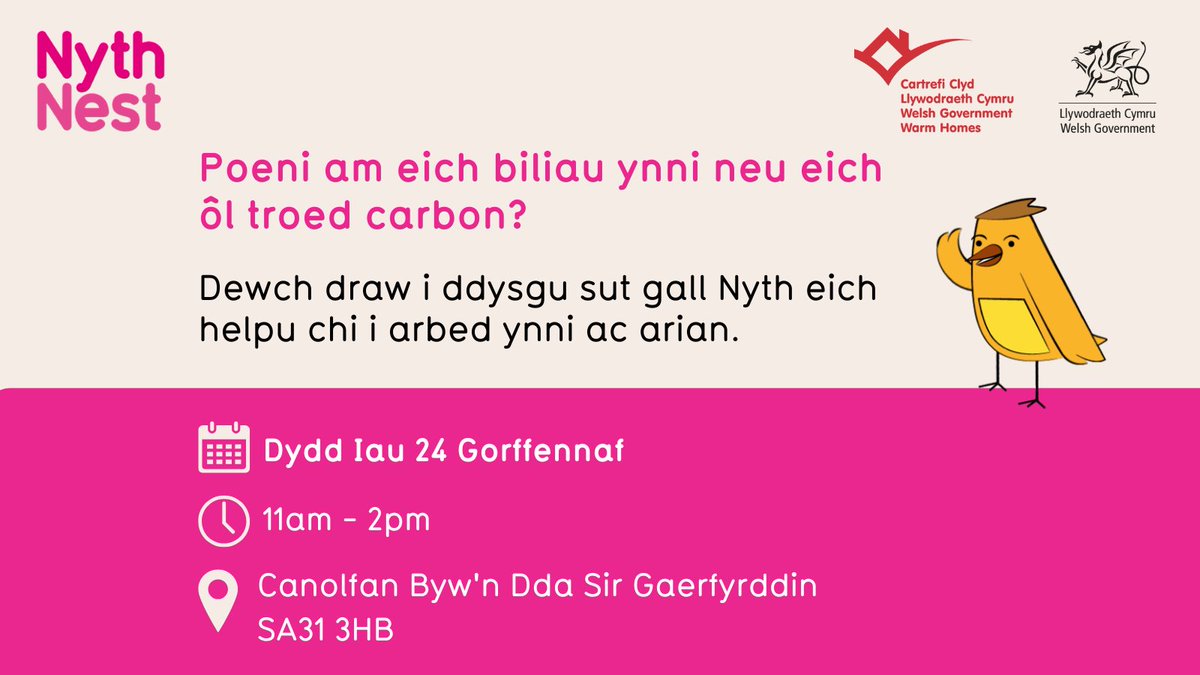 Nyth
Nest

Cartrefi Clyd
Llywodraeth Cymru
Welsh Government
Warm Homes

Llywodraeth Cymru
Welsh Government

Poeni am eich biliau ynni neu eich ôl troed carbon?

Dewch draw i ddysgu sut gall Nyth eich helpu chi i arbed ynni ac arian.

Dydd Iau 24 Gorffennaf

11am - 2pm

Canolfan Byw'n Dda Sir Gaerfyrddin
SA31 3HB